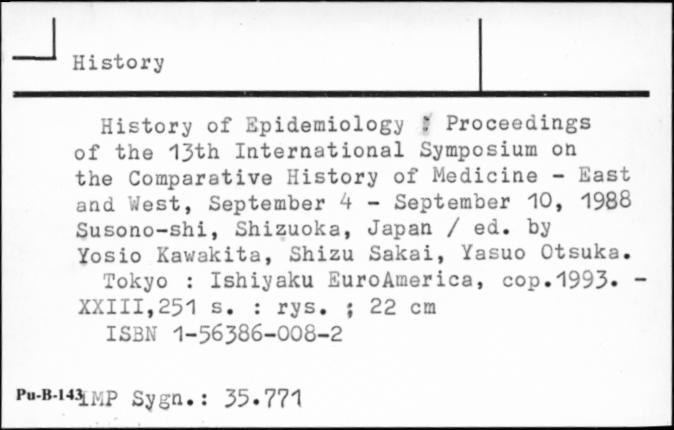 History

History of Epidemiology : Proceedings of the 13th International Symposium on the Comparative History of Medicine - East and West, September 4 - September 10, 1988 Susono-shi, Shizuoka, Japan / ed. by Yosio Kawakita, Shizu Sakai, Yasuo Otsuka.
Tokyo : Ishiyaku EuroAmerica, cop.1993. - XXIII,251 s. : rys. ; 22 cm
ISBN 1-56386-008-2

Pu-B-143 IMP Sygn.: 35.771